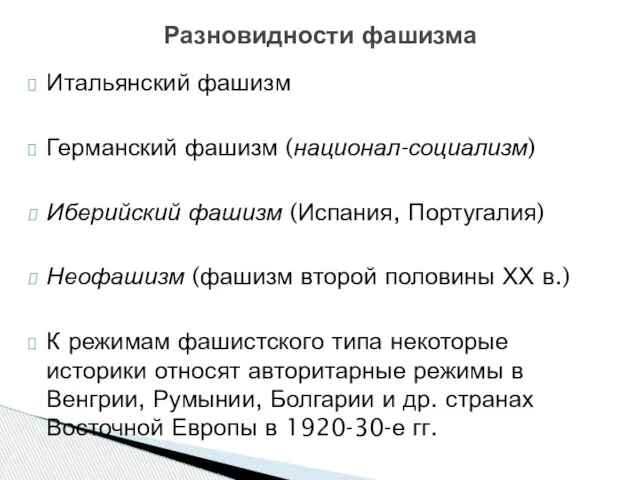 Разновидности фашизма

Итальянский фашизм

Германский фашизм (национал-социализм)

Иберийский фашизм (Испания, Португалия)

Неофашизм (фашизм второй половины XX в.)

К режимам фашистского типа некоторые историки относят авторитарные режимы в Венгрии, Румынии, Болгарии и др. странах Восточной Европы в 1920-30-е гг.